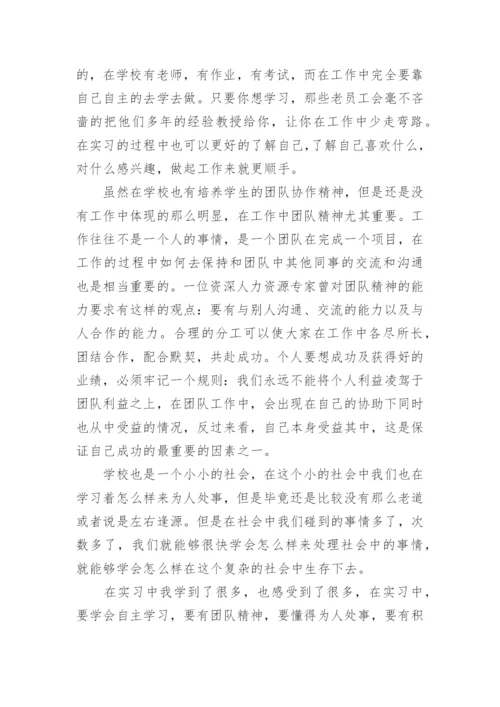 的，在学校有老师，有作业，有考试，而在工作中完全要靠自己自主的去学去做。只要你想学习，那些老员工会毫不吝啬的把他们多年的经验教授给你，让你在工作中少走弯路。在实习的过程中也可以更好的了解自己，了解自己喜欢什么，对什么感兴趣，做起工作来就更顺手。

虽然在学校也有培养学生的团队协作精神，但是还是没有工作中体现的那么明显，在工作中团队精神尤其重要。工作往往不是一个人的事情，是一个团队在完成一个项目，在工作的过程中如何去保持和团队中其他同事的交流和沟通也是相当重要的。一位资深人力资源专家曾对团队精神的能力要求有这样的观点：要有与别人沟通、交流的能力以及与人合作的能力。合理的分工可以使大家在工作中各尽所长，团结合作，配合默契，共赴成功。个人要想成功及获得好的业绩，必须牢记一个规则：我们永远不能将个人利益凌驾于团队利益之上，在团队工作中，会出现在自己的协助下同时也从中受益的情况，反过来看，自己本身受益其中，这是保证自己成功的最重要的因素之一。

学校也是一个小小的社会，在这个小的社会中我们也在学习着怎么样来为人处事，但是毕竟还是比较没有那么老道或者说是左右逢源。但是在社会中我们碰到的事情多了，次数多了，我们就能够很快学会怎么样来处理社会中的事情，就能够学会怎么样在这个复杂的社会中生存下去。

在实习中我学到了很多，也感受到了很多，在实习中，要学会自主学习，要有团队精神，要懂得为人处事，要有积